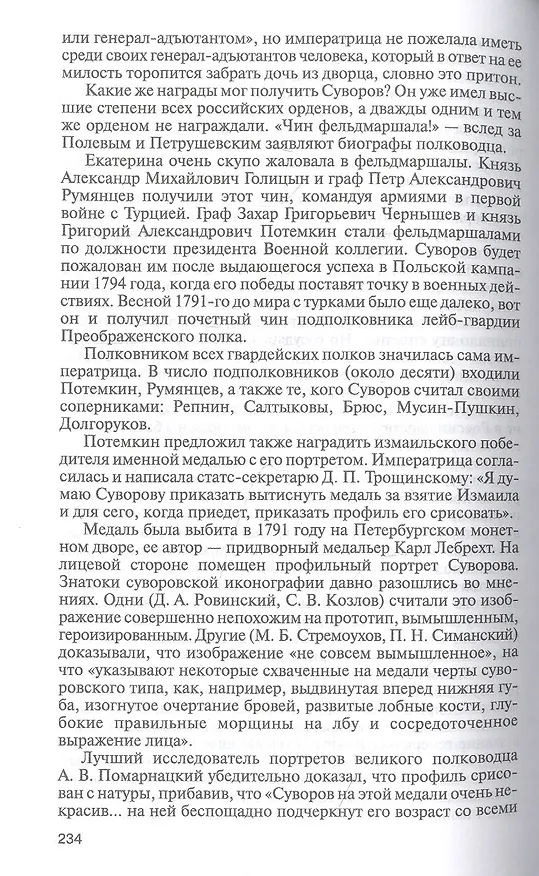 или генерал-адъютантом», но императрица не пожелала иметь среди своих генерал-адъютантов человека, который в ответ на ее милость торопится забрать дочь из дворца, словно это притон.

Какие же награды мог получить Суворов? Он уже имел высшие степени всех российских орденов, а дважды одним и тем же орденом не награждали. «Чин фельдмаршала!» — вслед за Полевым и Петрушевским заявляют биографы полководца.

Екатерина очень скупо жаловала в фельдмаршалы. Князь Александр Михайлович Голицын и граф Петр Александрович Румянцев получили этот чин, командуя армиями в первой войне с Турцией. Граф Захар Григорьевич Чернышев и князь Григорий Александрович Потемкин стали фельдмаршалами по должности президента Военной коллегии. Суворов будет пожалован им после выдающегося успеха в Польской кампании 1794 года, когда его победы поставят точку в военных действиях. Весной 1791-го до мира с турками было еще далеко, вот он и получил почетный чин подполковника лейб-гвардии Преображенского полка.

Полковником всех гвардейских полков значилась сама императрица. В число подполковников (около десяти) входили Потемкин, Румянцев, а также те, кого Суворов считал своими соперниками: Репнин, Салтыковы, Брюс, Мусин-Пушкин, Долгоруков.

Потемкин предложил также наградить измаильского победителя именной медалью с его портретом. Императрица согласилась и написала статс-секретарю Д. П. Трощинскому: «Я думаю Суворову приказать вытиснуть медаль за взятие Измаила и для сего, когда приедет, приказать профиль его срисовать».

Медаль была выбита в 1791 году на Петербургском монетном дворе, ее автор — придворный медальер Карл Лебрехт. На лицевой стороне помещен профильный портрет Суворова. Знатоки суворовской иконографии давно разошлись во мнениях. Одни (Д. А. Ровинский, С. В. Козлов) считали это изображение совершенно непохожим на прототип, вымышленным, героизированным. Другие (М. Б. Стремоухов, П. Н. Симанский) доказывали, что изображение «не совсем вымышленное», на что «указывают некоторые схваченные на медали черты суворовского типа, как, например, выдвинутая вперед нижняя губа, изогнутое очертание бровей, развитые лобные кости, глубокие правильные морщины на лбу и сосредоточенное выражение лица».

Лучший исследователь портретов великого полководца А. В. Помарнацкий убедительно доказал, что профиль срисован с натуры, прибавив, что «Суворов на этой медали очень некрасив... на ней беспощадно подчеркнут его возраст со всеми

234